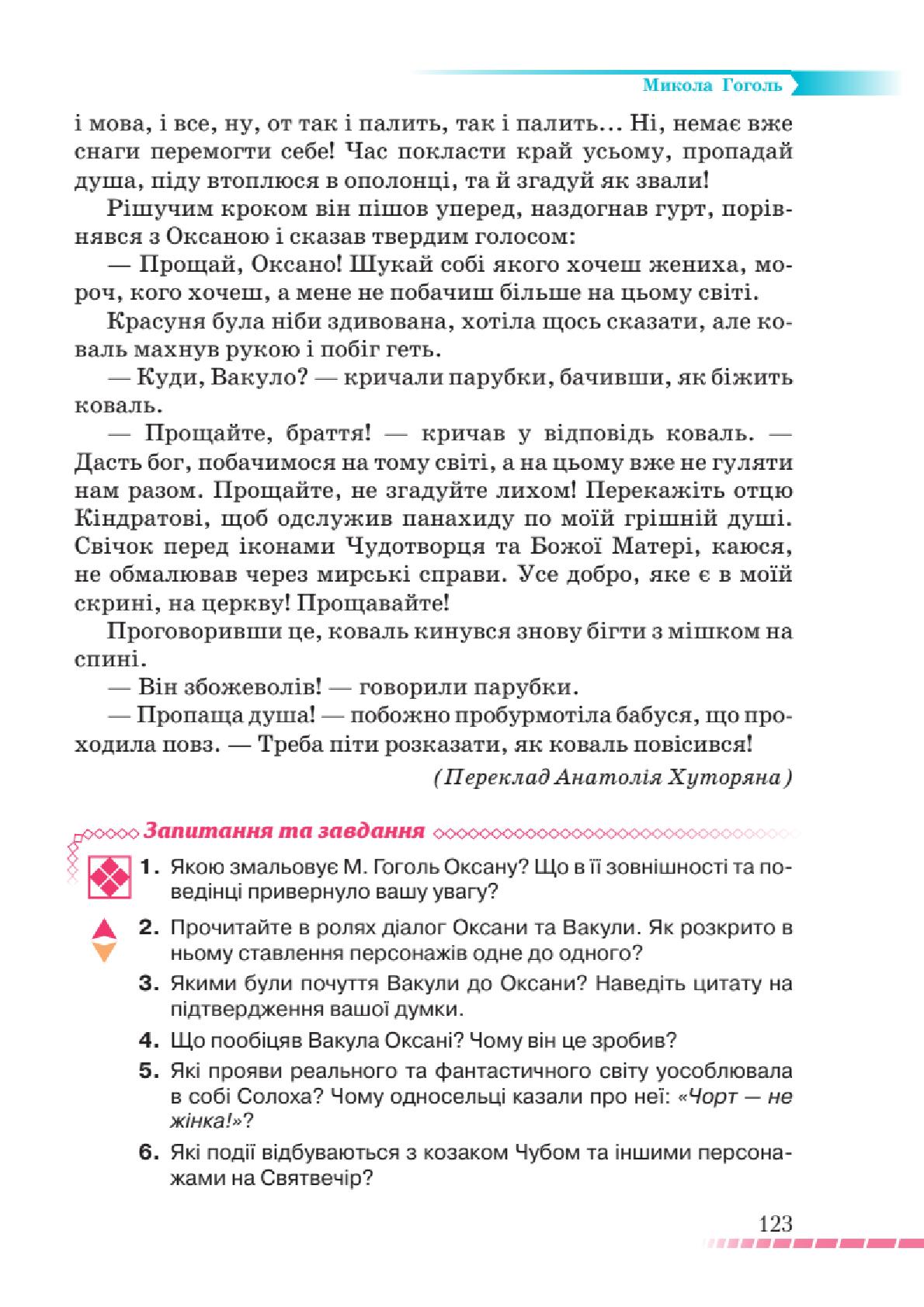 Микола Гоголь

і мова, і все, ну, от так і палить, так і палить... Ні, немає вже снаги перемогти себе! Час покласти край усьому, пропадай душа, піду втоплюся в ополонці, та й згадуй як звали!

Рішучим кроком він пішов уперед, наздогнав гурт, порівнявся з Оксаною і сказав твердим голосом:

— Прощай, Оксано! Шукай собі якого хочеш жениха, мороч, кого хочеш, а мене не побачиш більше на цьому світі.

Красуня була ніби здивована, хотіла щось сказати, але коваль махнув рукою і побіг геть.

— Куди, Вакуло? — кричали парубки, бачивши, як біжить коваль.

— Прощайте, браття! — кричав у відповідь коваль. — Дасть бог, побачимося на тому світі, а на цьому вже не гуляти нам разом. Прощайте, не згадуйте лихом! Перекажіть отцю Кіндратові, щоб одслужив панахиду по моїй грішній душі. Свічок перед іконами Чудотворця та Божої Матері, каюся, не обмалював через мирські справи. Усе добро, яке є в моїй скрині, на церкву! Прощавайте!

Проговоривши це, коваль кинувся знову бігти з мішком на спині.

— Він збожеволів! — говорили парубки.

— Пропаща душа! — побожно пробурмотіла бабуся, що проходила повз. — Треба піти розказати, як коваль повісився!

(Переклад Анатолія Хуторяна)

Запитання та завдання

1. Якою змальовує М. Гоголь Оксану? Що в її зовнішності та поведінці привернуло вашу увагу?

2. Прочитайте в ролях діалог Оксани та Вакули. Як розкрито в ньому ставлення персонажів одне до одного?

3. Якими були почуття Вакули до Оксани? Наведіть цитату на підтвердження вашої думки.

4. Що пообіцяв Вакула Оксані? Чому він це зробив?

5. Які прояви реального та фантастичного світу уособлювала в собі Солоха? Чому односельці казали про неї: «Чорт — не жінка!»?

6. Які події відбуваються з козаком Чубом та іншими персонажами на Святвечір?

123